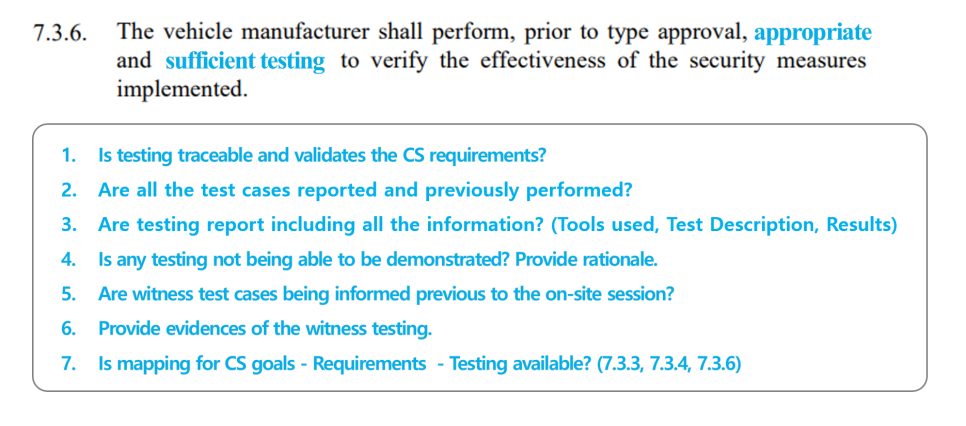 7.3.6. The vehicle manufacturer shall perform, prior to type approval, appropriate and sufficient testing to verify the effectiveness of the security measures implemented.

1. Is testing traceable and validates the CS requirements?
2. Are all the test cases reported and previously performed?
3. Are testing report including all the information? (Tools used, Test Description, Results)
4. Is any testing not being able to be demonstrated? Provide rationale.
5. Are witness test cases being informed previous to the on-site session?
6. Provide evidences of the witness testing.
7. Is mapping for CS goals - Requirements - Testing available? (7.3.3, 7.3.4, 7.3.6)